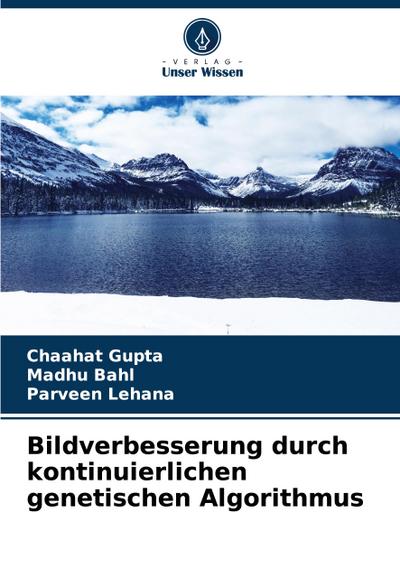 - VERLAG -
Unser Wissen

Chaahat Gupta
Madhu Bahl
Parveen Lehana

Bildverbesserung durch kontinuierlichen genetischen Algorithmus